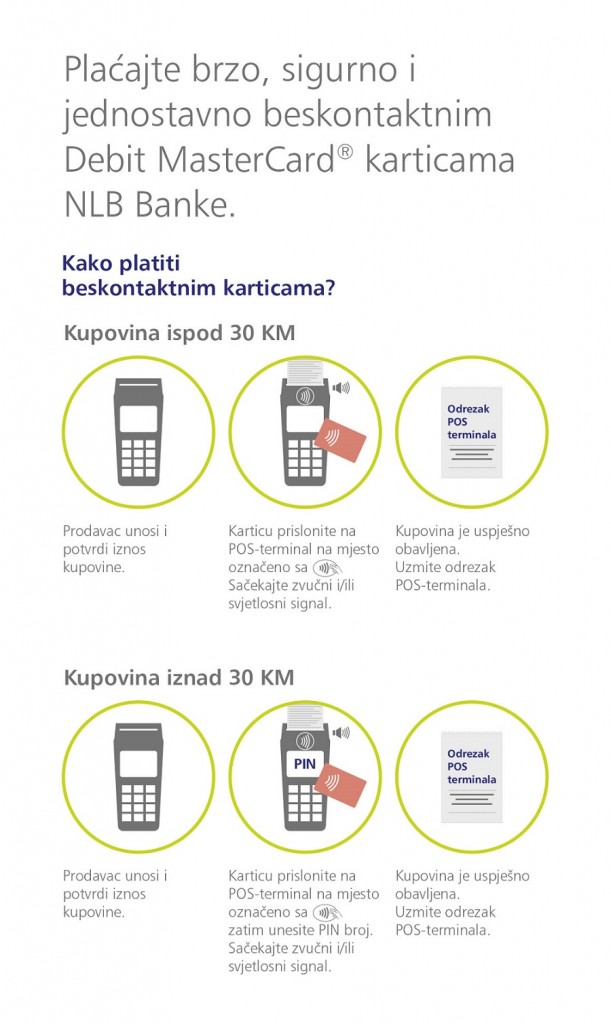 Plaćajte brzo, sigurno i jednostavno beskontaktnim Debit MasterCard® karticama NLB Banke.

Kako platiti beskontaktnim karticama?

Kupovina ispod 30 KM

Odrezak POS terminala

Prodavac unosi i potvrdi iznos kupovine.

Karticu prislonite na POS-terminal na mjesto označeno sa Sačekajte zvučni i/ili svjetlosni signal.

Kupovina je uspješno obavljena. Uzmite odrezak POS-terminala.

Kupovina iznad 30 KM

PIN

Odrezak POS terminala

Prodavac unosi i potvrdi iznos kupovine.

Karticu prislonite na POS-terminal na mjesto označeno sa zatim unesite PIN broj. Sačekajte zvučni i/ili svjetlosni signal.

Kupovina je uspješno obavljena. Uzmite odrezak POS-terminala.